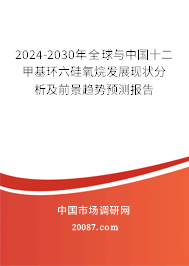 2024-2030年全球与中国十二甲基环六硅氧烷发展现状分析及前景趋势预测报告

中国市场调研网

20087.com